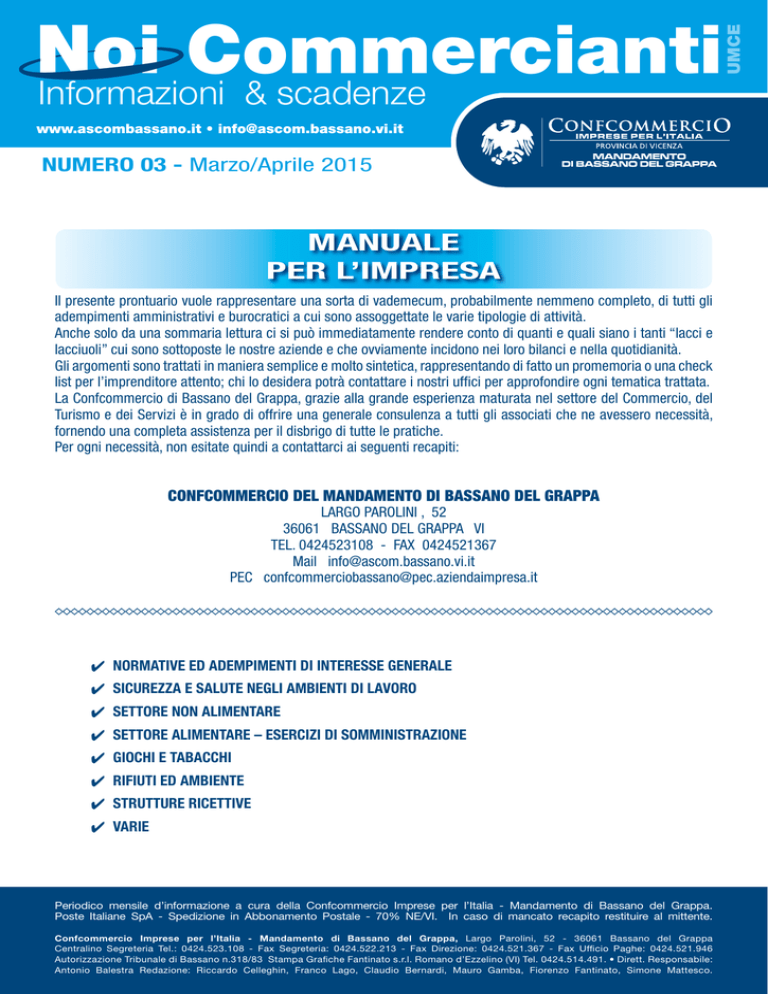 Noi Commercianti UMCE
Informazioni & scadenze

www.ascombassano.it • info@ascom.bassano.vi.it

CONFCOMMERCIO
IMPRESE PER L'ITALIA
PROVINCIA DI VICENZA
MANDAMENTO
DI BASSANO DEL GRAPPA

NUMERO 03 - Marzo/Aprile 2015

MANUALE
PER L'IMPRESA

Il presente prontuario vuole rappresentare una sorta di vademecum, probabilmente nemmeno completo, di tutti gli adempimenti amministrativi e burocratici a cui sono assoggettate le varie tipologie di attività.
Anche solo da una sommaria lettura ci si può immediatamente rendere conto di quanti e quali siano i tanti "lacci e lacciuoli" cui sono sottoposte le nostre aziende e che ovviamente incidono nei loro bilanci e nella quotidianità.
Gli argomenti sono trattati in maniera semplice e molto sintetica, rappresentando di fatto un promemoria o una check list per l'imprenditore attento; chi lo desidera potrà contattare i nostri uffici per approfondire ogni tematica trattata.
La Confcommercio di Bassano del Grappa, grazie alla grande esperienza maturata nel settore del Commercio, del Turismo e dei Servizi è in grado di offrire una generale consulenza a tutti gli associati che ne avessero necessità, fornendo una completa assistenza per il disbrigo di tutte le pratiche.
Per ogni necessità, non esitate quindi a contattarci ai seguenti recapiti:

CONFCOMMERCIO DEL MANDAMENTO DI BASSANO DEL GRAPPA
LARGO PAROLINI , 52
36061 BASSANO DEL GRAPPA VI
TEL. 0424523108 - FAX 0424521367
Mail info@ascom.bassano.vi.it
PEC confcommerciobassano@pec.aziendaimpresa.it

✔ NORMATIVE ED ADEMPIMENTI DI INTERESSE GENERALE
✔ SICUREZZA E SALUTE NEGLI AMBIENTI DI LAVORO
✔ SETTORE NON ALIMENTARE
✔ SETTORE ALIMENTARE – ESERCIZI DI SOMMINISTRAZIONE
✔ GIOCHI E TABACCHI
✔ RIFIUTI ED AMBIENTE
✔ STRUTTURE RICETTIVE
✔ VARIE

Periodico mensile d'informazione a cura della Confcommercio Imprese per l'Italia - Mandamento di Bassano del Grappa. Poste Italiane SpA - Spedizione in Abbonamento Postale - 70% NE/VI. In caso di mancato recapito restituire al mittente.

Confcommercio Imprese per l'Italia - Mandamento di Bassano del Grappa, Largo Parolini, 52 - 36061 Bassano del Grappa Centralino Segreteria Tel.: 0424.523.108 - Fax Segreteria: 0424.522.213 - Fax Direzione: 0424.521.367 - Fax Ufficio Paghe: 0424.521.946 Autorizzazione Tribunale di Bassano n.318/83 Stampa Grafiche Fantinato s.r.l. Romano d'Ezzelino (VI) Tel. 0424.514.491. • Dirett. Responsabile: Antonio Balestra Redazione: Riccardo Celleghin, Franco Lago, Claudio Bernardi, Mauro Gamba, Fiorenzo Fantinato, Simone Mattesco.